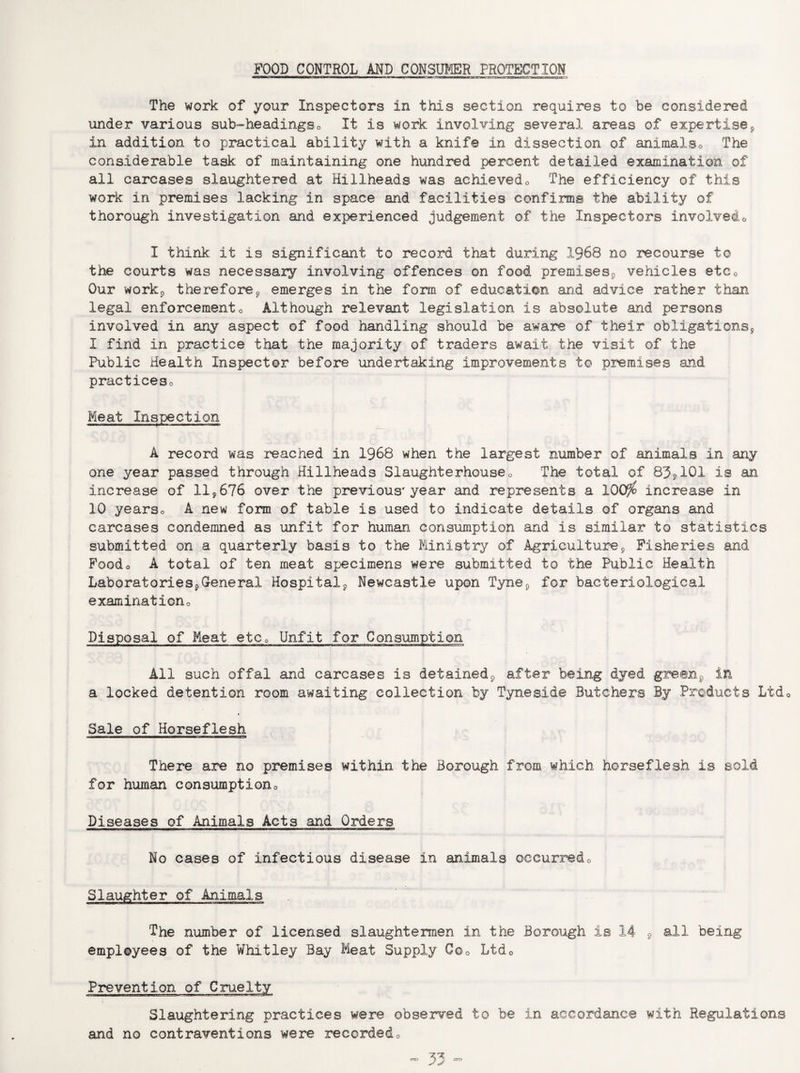 FOOD CONTROL AND CONSUMER PROTECTION

The work of your Inspectors in this section requires to be considered under various sub-headings. It is work involving several areas of expertise, in addition to practical ability with a knife in dissection of animals. The considerable task of maintaining one hundred percent detailed examination of all carcases slaughtered at Hillheads was achieved. The efficiency of this work in premises lacking in space and facilities confirms the ability of thorough investigation and experienced judgement of the Inspectors involved.

I think it is significant to record that during 1968 no recourse to the courts was necessary involving offences on food premises, vehicles etc. Our work, therefore, emerges in the form of education and advice rather than legal enforcement. Although relevant legislation is absolute and persons involved in any aspect of food handling should be aware of their obligations, I find in practice that the majority of traders await the visit of the Public Health Inspector before undertaking improvements to premises and practices.

Meat Inspection

A record was reached in 1968 when the largest number of animals in any one year passed through Hillheads Slaughterhouse. The total of 83,101 is an increase of 11,676 over the previous year and represents a 100% increase in 10 years. A new form of table is used to indicate details of organs and carcases condemned as unfit for human consumption and is similar to statistics submitted on a quarterly basis to the Ministry of Agriculture, Fisheries and Food. A total of ten meat specimens were submitted to the Public Health Laboratories, General Hospital, Newcastle upon Tyne, for bacteriological examination.

Disposal of Meat etc. Unfit for Consumption

All such offal and carcases is detained, after being dyed green, in a locked detention room awaiting collection by Tyneside Butchers By Products Ltd.

Sale of Horseflesh

There are no premises within the Borough from which horseflesh is sold for human consumption.

Diseases of Animals Acts and Orders

No cases of infectious disease in animals occurred.

Slaughter of Animals

The number of licensed slaughtermen in the Borough is 14 , all being employees of the Whitley Bay Meat Supply Co. Ltd.

Prevention of Cruelty

Slaughtering practices were observed to be in accordance with Regulations and no contraventions were recorded.

- 33 -